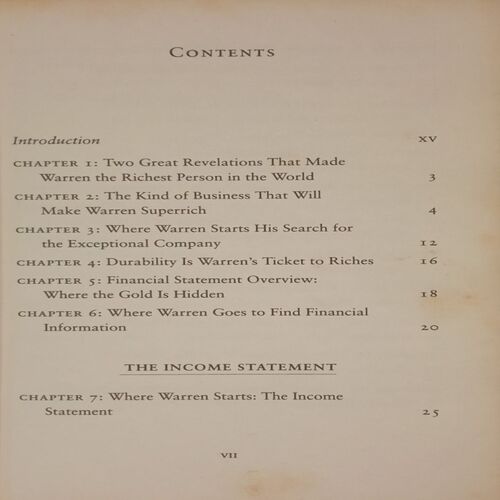 CONTENTS

Introduction xv

CHAPTER 1: Two Great Revelations That Made Warren the Richest Person in the World 3

CHAPTER 2: The Kind of Business That Will Make Warren Superrich 4

CHAPTER 3: Where Warren Starts His Search for the Exceptional Company 12

CHAPTER 4: Durability Is Warren's Ticket to Riches 16

CHAPTER 5: Financial Statement Overview: Where the Gold Is Hidden 18

CHAPTER 6: Where Warren Goes to Find Financial Information 20

THE INCOME STATEMENT

CHAPTER 7: Where Warren Starts: The Income Statement 25

VII